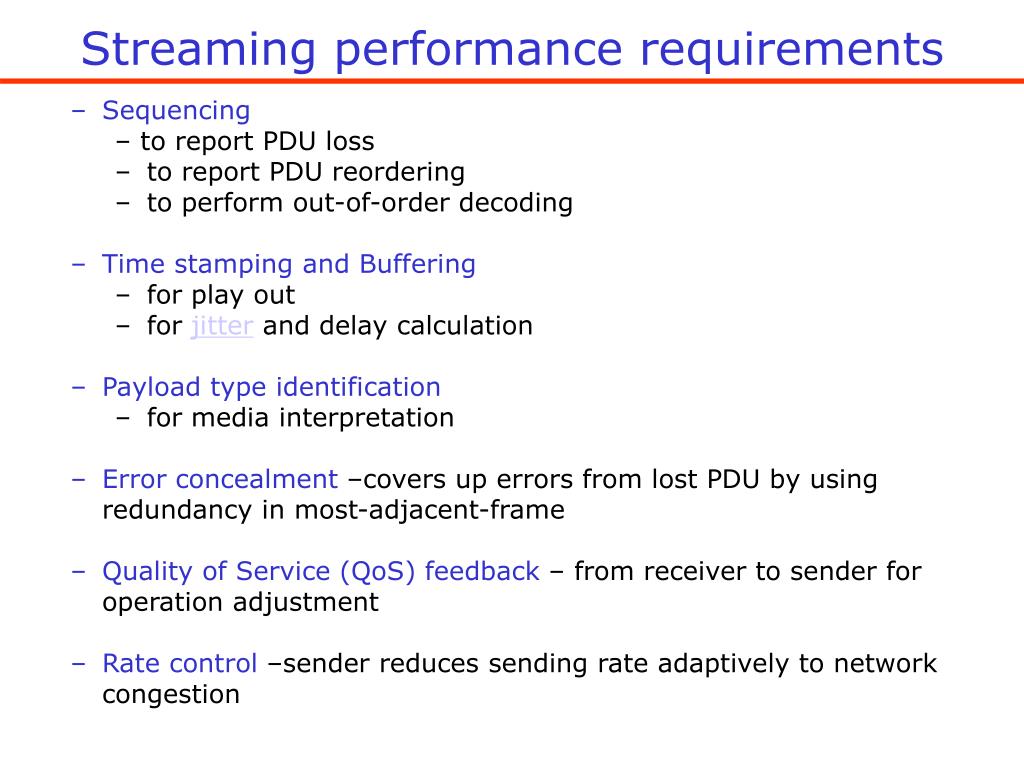 Streaming performance requirements

– Sequencing
– to report PDU loss
– to report PDU reordering
– to perform out-of-order decoding

– Time stamping and Buffering
– for play out
– for jitter and delay calculation

– Payload type identification
– for media interpretation

– Error concealment –covers up errors from lost PDU by using redundancy in most-adjacent-frame

– Quality of Service (QoS) feedback – from receiver to sender for operation adjustment

– Rate control –sender reduces sending rate adaptively to network congestion